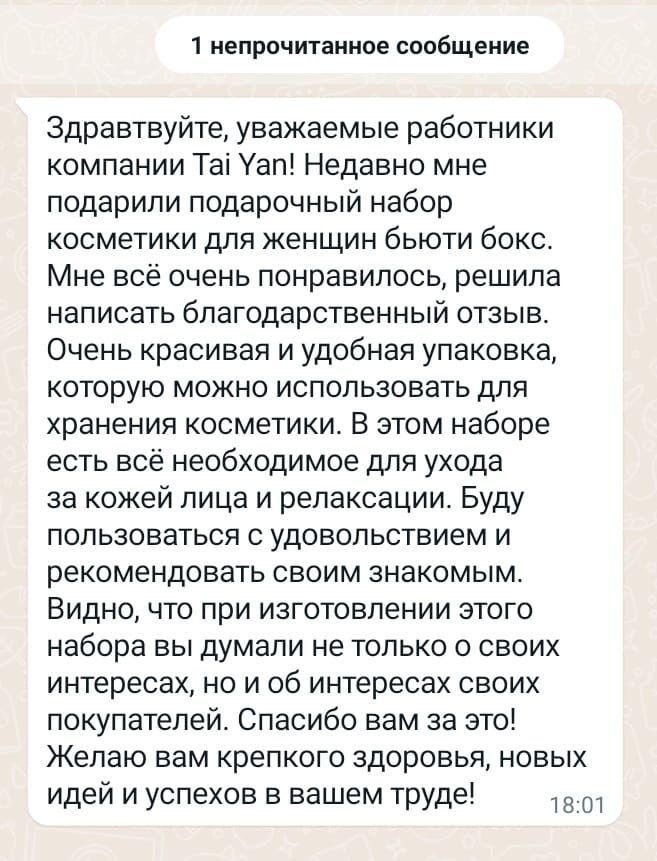 1 непрочитанное сообщение

Здравтвуйте, уважаемые работники компании Tai Yan! Недавно мне подарили подарочный набор косметики для женщин бьюти бокс. Мне всё очень понравилось, решила написать благодарственный отзыв. Очень красивая и удобная упаковка, которую можно использовать для хранения косметики. В этом наборе есть всё необходимое для ухода за кожей лица и релаксации. Буду пользоваться с удовольствием и рекомендовать своим знакомым. Видно, что при изготовлении этого набора вы думали не только о своих интересах, но и об интересах своих покупателей. Спасибо вам за это! Желаю вам крепкого здоровья, новых идей и успехов в вашем труде!

18:01